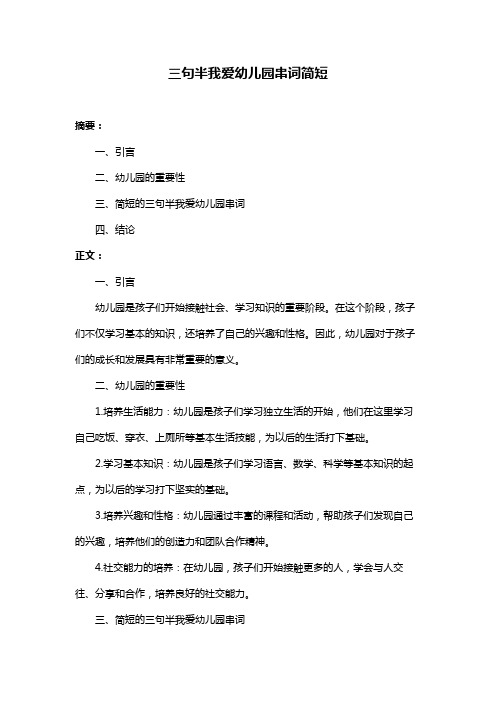 三句半我爱幼儿园串词简短

摘要：

一、引言

二、幼儿园的重要性

三、简短的三句半我爱幼儿园串词

四、结论

正文：

一、引言

幼儿园是孩子们开始接触社会、学习知识的重要阶段。在这个阶段，孩子们不仅学习基本的知识，还培养了自己的兴趣和性格。因此，幼儿园对于孩子们的成长和发展具有非常重要的意义。

二、幼儿园的重要性

1.培养生活能力：幼儿园是孩子们学习独立生活的开始，他们在这里学习自己吃饭、穿衣、上厕所等基本生活技能，为以后的生活打下基础。

2.学习基本知识：幼儿园是孩子们学习语言、数学、科学等基本知识的起点，为以后的学习打下坚实的基础。

3.培养兴趣和性格：幼儿园通过丰富的课程和活动，帮助孩子们发现自己的兴趣，培养他们的创造力和团队合作精神。

4.社交能力的培养：在幼儿园，孩子们开始接触更多的人，学会与人交往、分享和合作，培养良好的社交能力。

三、简短的三句半我爱幼儿园串词